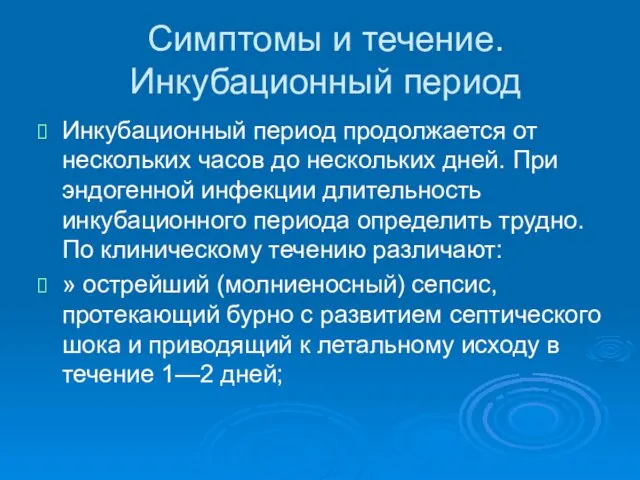 Симптомы и течение. Инкубационный период

Инкубационный период продолжается от нескольких часов до нескольких дней. При эндогенной инфекции длительность инкубационного периода определить трудно. По клиническому течению различают:

» острейший (молниеносный) сепсис, протекающий бурно с развитием септического шока и приводящий к летальному исходу в течение 1—2 дней;